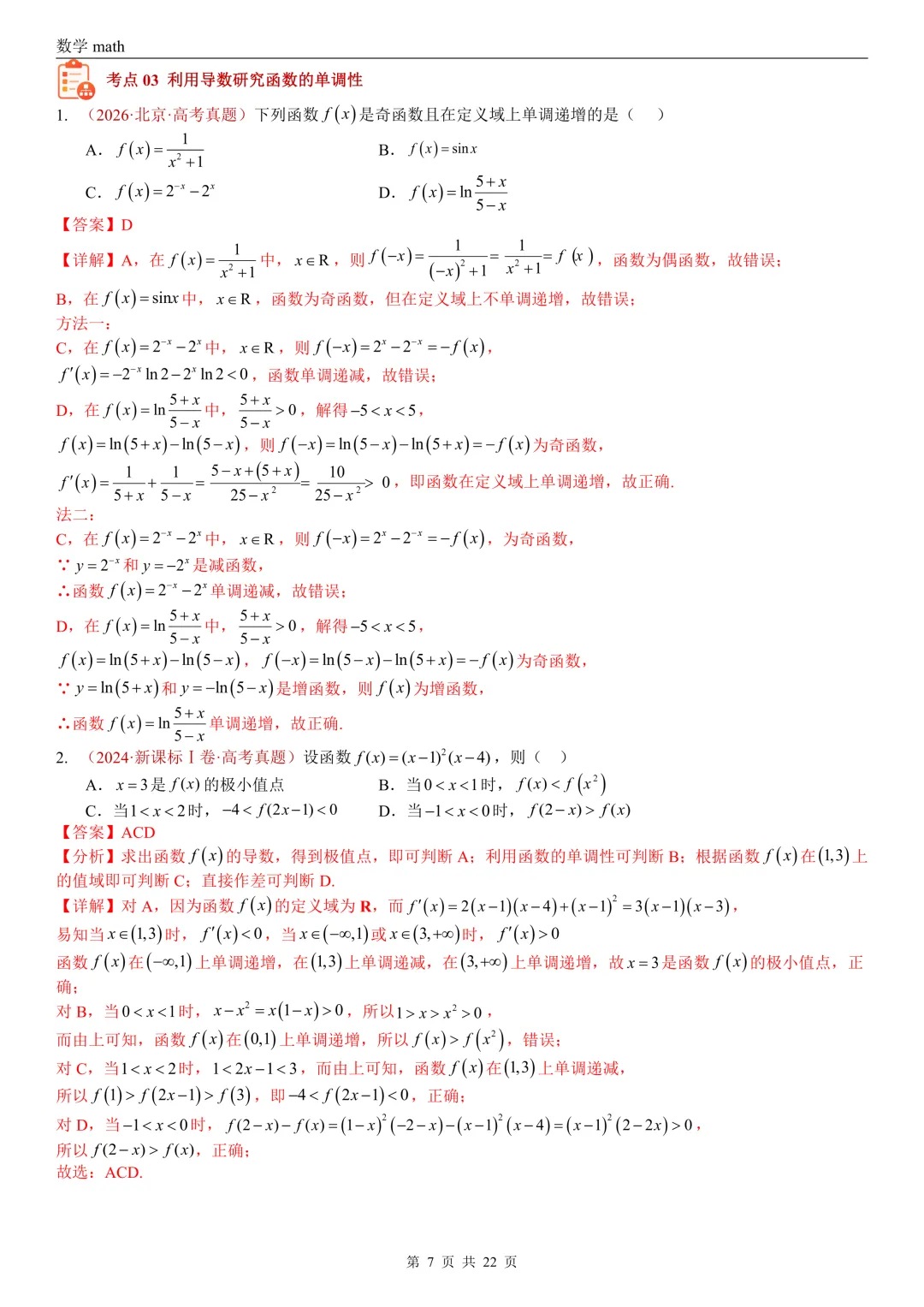 数学 math

考点 03 利用导数研究函数的单调性

1. （2026·北京·高考真题）下列函数 $f(x)$ 是奇函数且在定义域上单调递增的是（　）

A. $f(x)=\frac{1}{x^2+1}$　　B. $f(x)=\sin x$

C. $f(x)=2^{-x}-2^x$　　D. $f(x)=\ln\frac{5+x}{5-x}$

【答案】D

【详解】A，在 $f(x)=\frac{1}{x^2+1}$ 中，$x\in R$，则 $f(-x)=\frac{1}{(-x)^2+1}=\frac{1}{x^2+1}=f(x)$，函数为偶函数，故错误；

B，在 $f(x)=\sin x$ 中，$x\in R$，函数为奇函数，但在定义域上不单调递增，故错误；

方法一：

C，在 $f(x)=2^{-x}-2^x$ 中，$x\in R$，则 $f(-x)=2^x-2^{-x}=-f(x)$，

$f'(x)=-2^{-x}\ln 2-2^x\ln 2<0$，函数单调递减，故错误；

D，在 $f(x)=\ln\frac{5+x}{5-x}$ 中，$\frac{5+x}{5-x}>0$，解得 $-5<x<5$，

$f(x)=\ln(5+x)-\ln(5-x)$，则 $f(-x)=\ln(5-x)-\ln(5+x)=-f(x)$ 为奇函数，

$f'(x)=\frac{1}{5+x}+\frac{1}{5-x}=\frac{5-x+(5+x)}{25-x^2}=\frac{10}{25-x^2}>0$，即函数在定义域上单调递增，故正确.

法二：

C，在 $f(x)=2^{-x}-2^x$ 中，$x\in R$，则 $f(-x)=2^x-2^{-x}=-f(x)$，为奇函数，

∵ $y=2^{-x}$ 和 $y=-2^x$ 是减函数，

∴函数 $f(x)=2^{-x}-2^x$ 单调递减，故错误；

D，在 $f(x)=\ln\frac{5+x}{5-x}$ 中，$\frac{5+x}{5-x}>0$，解得 $-5<x<5$，

$f(x)=\ln(5+x)-\ln(5-x)$，$f(-x)=\ln(5-x)-\ln(5+x)=-f(x)$ 为奇函数，

∵ $y=\ln(5+x)$ 和 $y=-\ln(5-x)$ 是增函数，则 $f(x)$ 为增函数，

∴函数 $f(x)=\ln\frac{5+x}{5-x}$ 单调递增，故正确.

2. （2024·新课标Ⅰ卷·高考真题）设函数 $f(x)=(x-1)^2(x-4)$，则（　）

A. $x=3$ 是 $f(x)$ 的极小值点　　B. 当 $0<x<1$ 时，$f(x)<f(x^2)$

C. 当 $1<x<2$ 时，$-4<f(2x-1)<0$　　D. 当 $-1<x<0$ 时，$f(2-x)>f(x)$

【答案】ACD

【分析】求出函数 $f(x)$ 的导数，得到极值点，即可判断 A；利用函数的单调性可判断 B；根据函数 $f(x)$ 在 $(1,3)$ 上的值域即可判断 C；直接作差可判断 D.

【详解】对 A，因为函数 $f(x)$ 的定义域为 R，而 $f'(x)=2(x-1)(x-4)+(x-1)^2=3(x-1)(x-3)$，

易知当 $x\in(1,3)$ 时，$f'(x)<0$，当 $x\in(-\infty,1)$ 或 $x\in(3,+\infty)$ 时，$f'(x)>0$

函数 $f(x)$ 在 $(-\infty,1)$ 上单调递增，在 $(1,3)$ 上单调递减，在 $(3,+\infty)$ 上单调递增，故 $x=3$ 是函数 $f(x)$ 的极小值点，正确；

对 B，当 $0<x<1$ 时，$x-x^2=x(1-x)>0$，所以 $1>x>x^2>0$，

而由上可知，函数 $f(x)$ 在 $(0,1)$ 上单调递增，所以 $f(x)>f(x^2)$，错误；

对 C，当 $1<x<2$ 时，$1<2x-1<3$，而由上可知，函数 $f(x)$ 在 $(1,3)$ 上单调递减，

所以 $f(1)>f(2x-1)>f(3)$，即 $-4<f(2x-1)<0$，正确；

对 D，当 $-1<x<0$ 时，$f(2-x)-f(x)=(1-x)^2(-2-x)-(x-1)^2(x-4)=(x-1)^2(2-2x)>0$，

所以 $f(2-x)>f(x)$，正确；

故选：ACD.

第 7 页 共 22 页